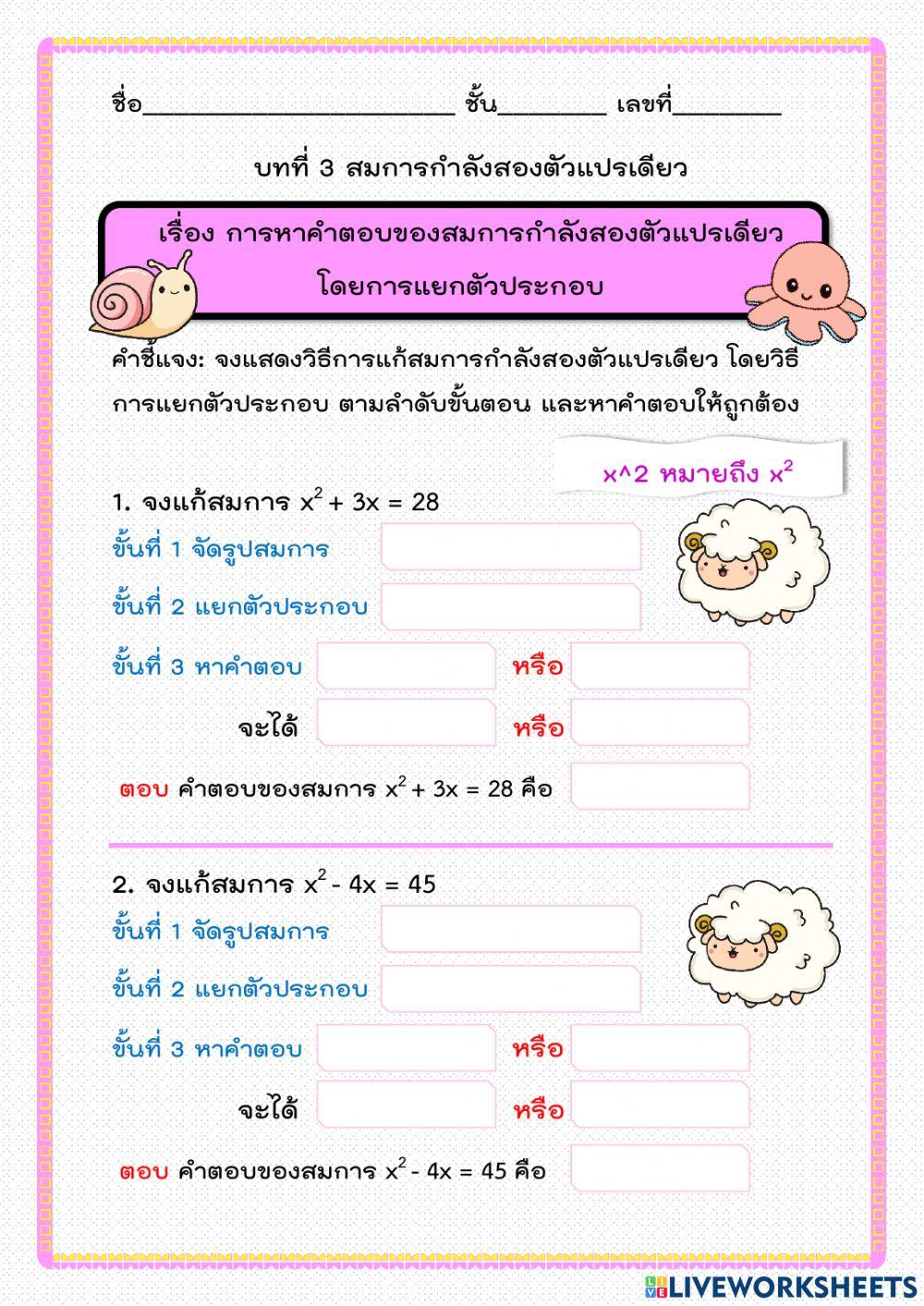 ชื่อ________________________ ชั้น________ เลขที่________

บทที่ 3 สมการกำลังสองตัวแปรเดียว

เรื่อง การหาคำตอบของสมการกำลังสองตัวแปรเดียว โดยการแยกตัวประกอบ

คำชี้แจง: จงแสดงวิธีการแก้สมการกำลังสองตัวแปรเดียว โดยวิธีการแยกตัวประกอบ ตามลำดับขั้นตอน และหาคำตอบให้ถูกต้อง

x^2 หมายถึง $x^2$

1. จงแก้สมการ $x^2 + 3x = 28$

ขั้นที่ 1 จัดรูปสมการ

ขั้นที่ 2 แยกตัวประกอบ

ขั้นที่ 3 หาคำตอบ หรือ

จะได้ หรือ

ตอบ คำตอบของสมการ $x^2 + 3x = 28$ คือ

2. จงแก้สมการ $x^2 - 4x = 45$

ขั้นที่ 1 จัดรูปสมการ

ขั้นที่ 2 แยกตัวประกอบ

ขั้นที่ 3 หาคำตอบ หรือ

จะได้ หรือ

ตอบ คำตอบของสมการ $x^2 - 4x = 45$ คือ

LIVEWORKSHEETS